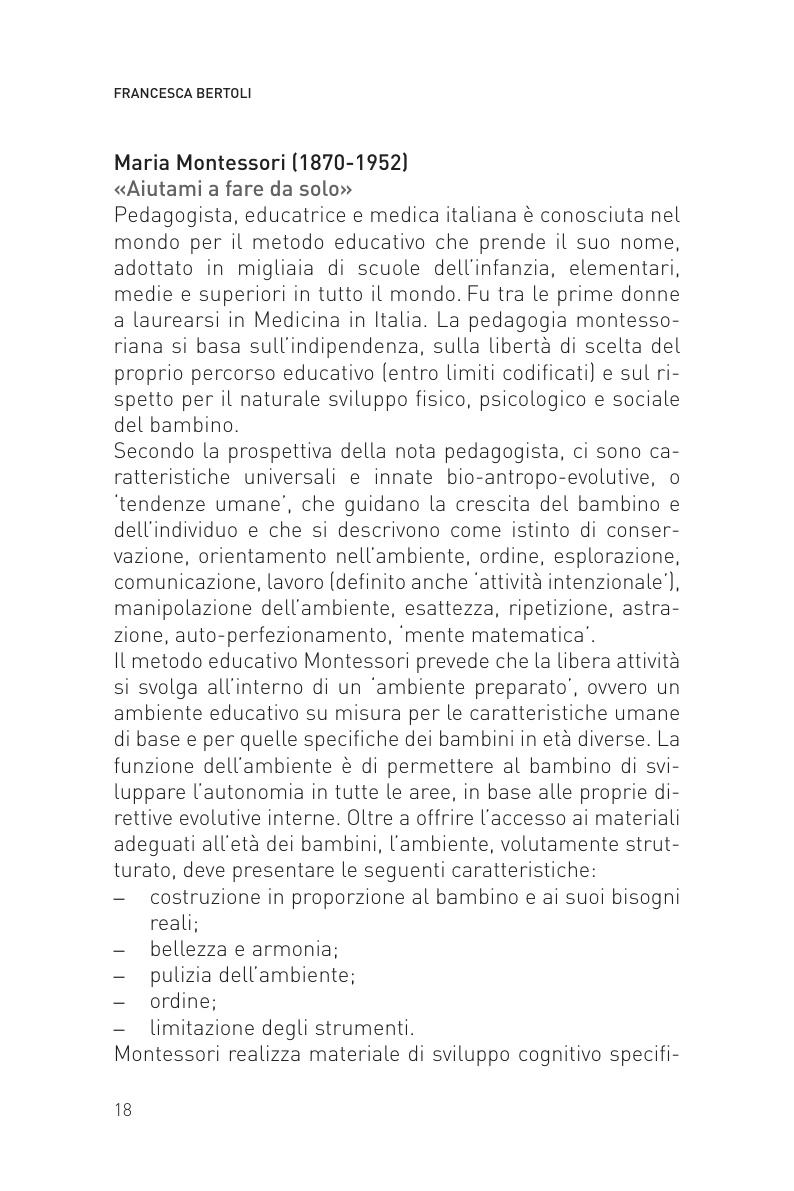 FRANCESCA BERTOLI

Maria Montessori (1870-1952)
«Aiutami a fare da solo»
Pedagogista, educatrice e medica italiana è conosciuta nel mondo per il metodo educativo che prende il suo nome, adottato in migliaia di scuole dell'infanzia, elementari, medie e superiori in tutto il mondo. Fu tra le prime donne a laurearsi in Medicina in Italia. La pedagogia montessoriana si basa sull'indipendenza, sulla libertà di scelta del proprio percorso educativo (entro limiti codificati) e sul rispetto per il naturale sviluppo fisico, psicologico e sociale del bambino.
Secondo la prospettiva della nota pedagogista, ci sono caratteristiche universali e innate bio-antropo-evolutive, o 'tendenze umane', che guidano la crescita del bambino e dell'individuo e che si descrivono come istinto di conservazione, orientamento nell'ambiente, ordine, esplorazione, comunicazione, lavoro (definito anche 'attività intenzionale'), manipolazione dell'ambiente, esattezza, ripetizione, astrazione, auto-perfezionamento, 'mente matematica'.
Il metodo educativo Montessori prevede che la libera attività si svolga all'interno di un 'ambiente preparato', ovvero un ambiente educativo su misura per le caratteristiche umane di base e per quelle specifiche dei bambini in età diverse. La funzione dell'ambiente è di permettere al bambino di sviluppare l'autonomia in tutte le aree, in base alle proprie direttive evolutive interne. Oltre a offrire l'accesso ai materiali adeguati all'età dei bambini, l'ambiente, volutamente strutturato, deve presentare le seguenti caratteristiche:
– costruzione in proporzione al bambino e ai suoi bisogni reali;
– bellezza e armonia;
– pulizia dell'ambiente;
– ordine;
– limitazione degli strumenti.
Montessori realizza materiale di sviluppo cognitivo specifi-

18